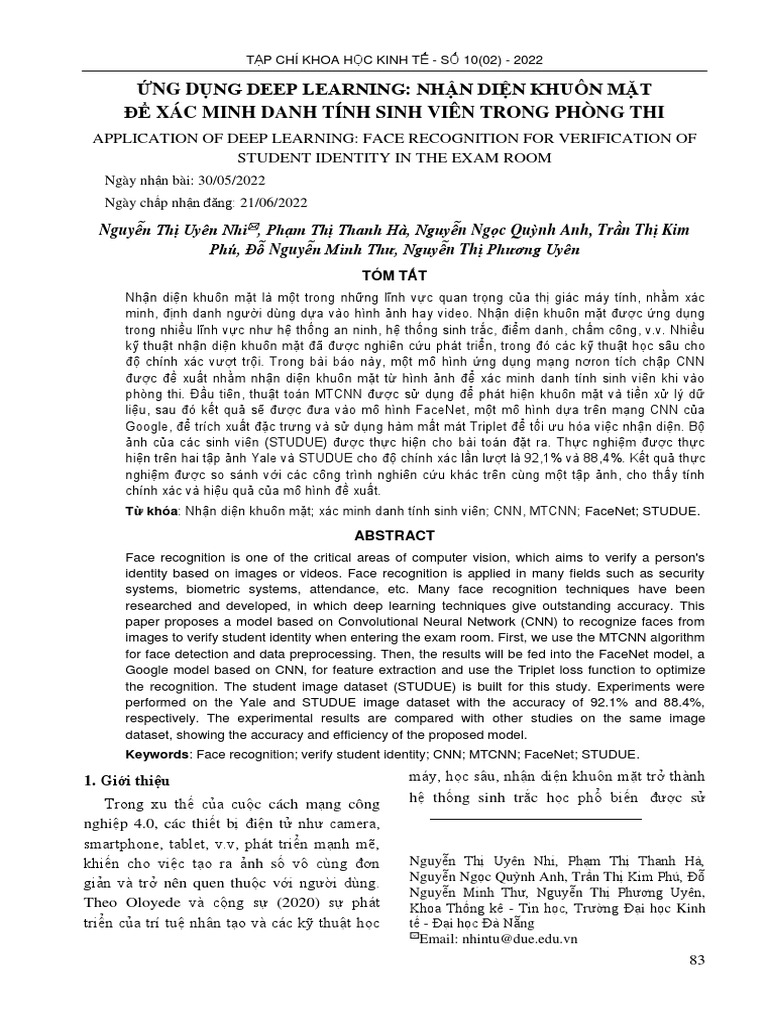 TẠP CHÍ KHOA HỌC KINH TẾ - SỐ 10(02) - 2022

ỨNG DỤNG DEEP LEARNING: NHẬN DIỆN KHUÔN MẶT ĐỂ XÁC MINH DANH TÍNH SINH VIÊN TRONG PHÒNG THI

APPLICATION OF DEEP LEARNING: FACE RECOGNITION FOR VERIFICATION OF STUDENT IDENTITY IN THE EXAM ROOM

Ngày nhận bài: 30/05/2022

Ngày chấp nhận đăng: 21/06/2022

Nguyễn Thị Uyên Nhi✉, Phạm Thị Thanh Hà, Nguyễn Ngọc Quỳnh Anh, Trần Thị Kim Phú, Đỗ Nguyễn Minh Thư, Nguyễn Thị Phương Uyên

TÓM TẮT

Nhận diện khuôn mặt là một trong những lĩnh vực quan trọng của thị giác máy tính, nhằm xác minh, định danh người dùng dựa vào hình ảnh hay video. Nhận diện khuôn mặt được ứng dụng trong nhiều lĩnh vực như hệ thống an ninh, hệ thống sinh trắc, điểm danh, chấm công, v.v. Nhiều kỹ thuật nhận diện khuôn mặt đã được nghiên cứu phát triển, trong đó các kỹ thuật học sâu cho độ chính xác vượt trội. Trong bài báo này, một mô hình ứng dụng mạng nơron tích chập CNN được đề xuất nhằm nhận diện khuôn mặt từ hình ảnh để xác minh danh tính sinh viên khi vào phòng thi. Đầu tiên, thuật toán MTCNN được sử dụng để phát hiện khuôn mặt và tiền xử lý dữ liệu, sau đó kết quả sẽ được đưa vào mô hình FaceNet, một mô hình dựa trên mạng CNN của Google, để trích xuất đặc trưng và sử dụng hàm mất mát Triplet để tối ưu hóa việc nhận diện. Bộ ảnh của các sinh viên (STUDUE) được thực hiện cho bài toán đặt ra. Thực nghiệm được thực hiện trên hai tập ảnh Yale và STUDUE cho độ chính xác lần lượt là 92,1% và 88,4%. Kết quả thực nghiệm được so sánh với các công trình nghiên cứu khác trên cùng một tập ảnh, cho thấy tính chính xác và hiệu quả của mô hình đề xuất.

Từ khóa: Nhận diện khuôn mặt; xác minh danh tính sinh viên; CNN, MTCNN; FaceNet; STUDUE.

ABSTRACT

Face recognition is one of the critical areas of computer vision, which aims to verify a person's identity based on images or videos. Face recognition is applied in many fields such as security systems, biometric systems, attendance, etc. Many face recognition techniques have been researched and developed, in which deep learning techniques give outstanding accuracy. This paper proposes a model based on Convolutional Neural Network (CNN) to recognize faces from images to verify student identity when entering the exam room. First, we use the MTCNN algorithm for face detection and data preprocessing. Then, the results will be fed into the FaceNet model, a Google model based on CNN, for feature extraction and use the Triplet loss function to optimize the recognition. The student image dataset (STUDUE) is built for this study. Experiments were performed on the Yale and STUDUE image dataset with the accuracy of 92.1% and 88.4%, respectively. The experimental results are compared with other studies on the same image dataset, showing the accuracy and efficiency of the proposed model.

Keywords: Face recognition; verify student identity; CNN; MTCNN; FaceNet; STUDUE.

1. Giới thiệu

Trong xu thế của cuộc cách mạng công nghiệp 4.0, các thiết bị điện tử như camera, smartphone, tablet, v.v, phát triển mạnh mẽ, khiến cho việc tạo ra ảnh số vô cùng đơn giản và trở nên quen thuộc với người dùng. Theo Oloyede và cộng sự (2020) sự phát triển của trí tuệ nhân tạo và các kỹ thuật học máy, học sâu, nhận diện khuôn mặt trở thành hệ thống sinh trắc học phổ biến được sử

Nguyễn Thị Uyên Nhi, Phạm Thị Thanh Hà, Nguyễn Ngọc Quỳnh Anh, Trần Thị Kim Phú, Đỗ Nguyễn Minh Thư, Nguyễn Thị Phương Uyên, Khoa Thống kê - Tin học, Trường Đại học Kinh tế - Đại học Đà Nẵng
✉Email: nhintu@due.edu.vn

83